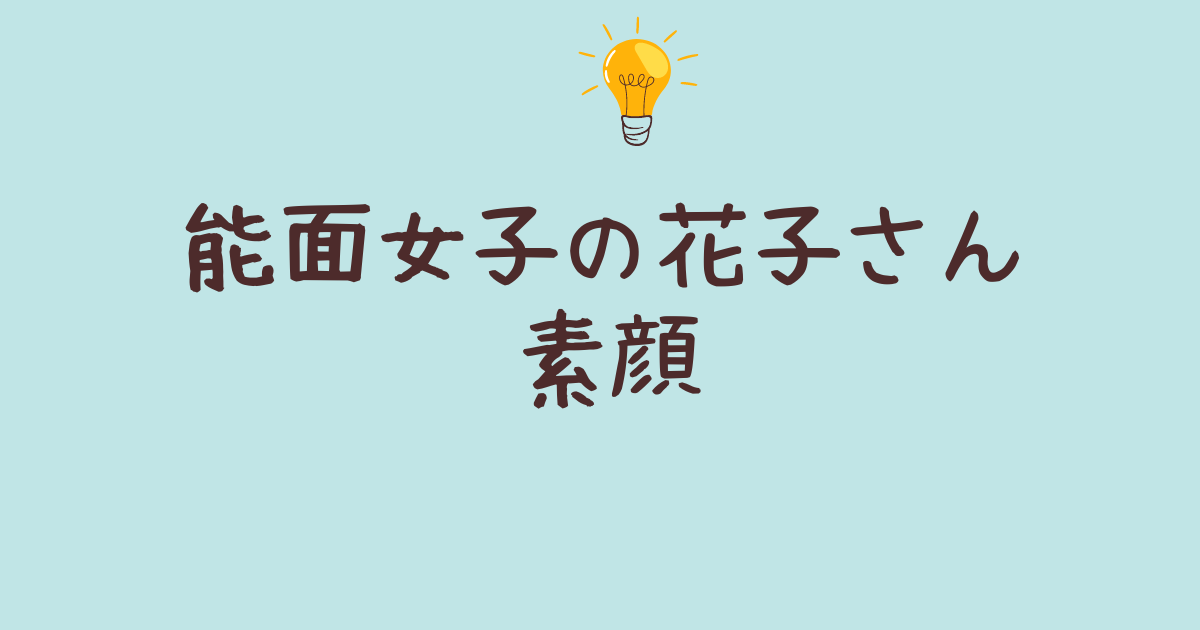 能面女子の花子さん
素顔